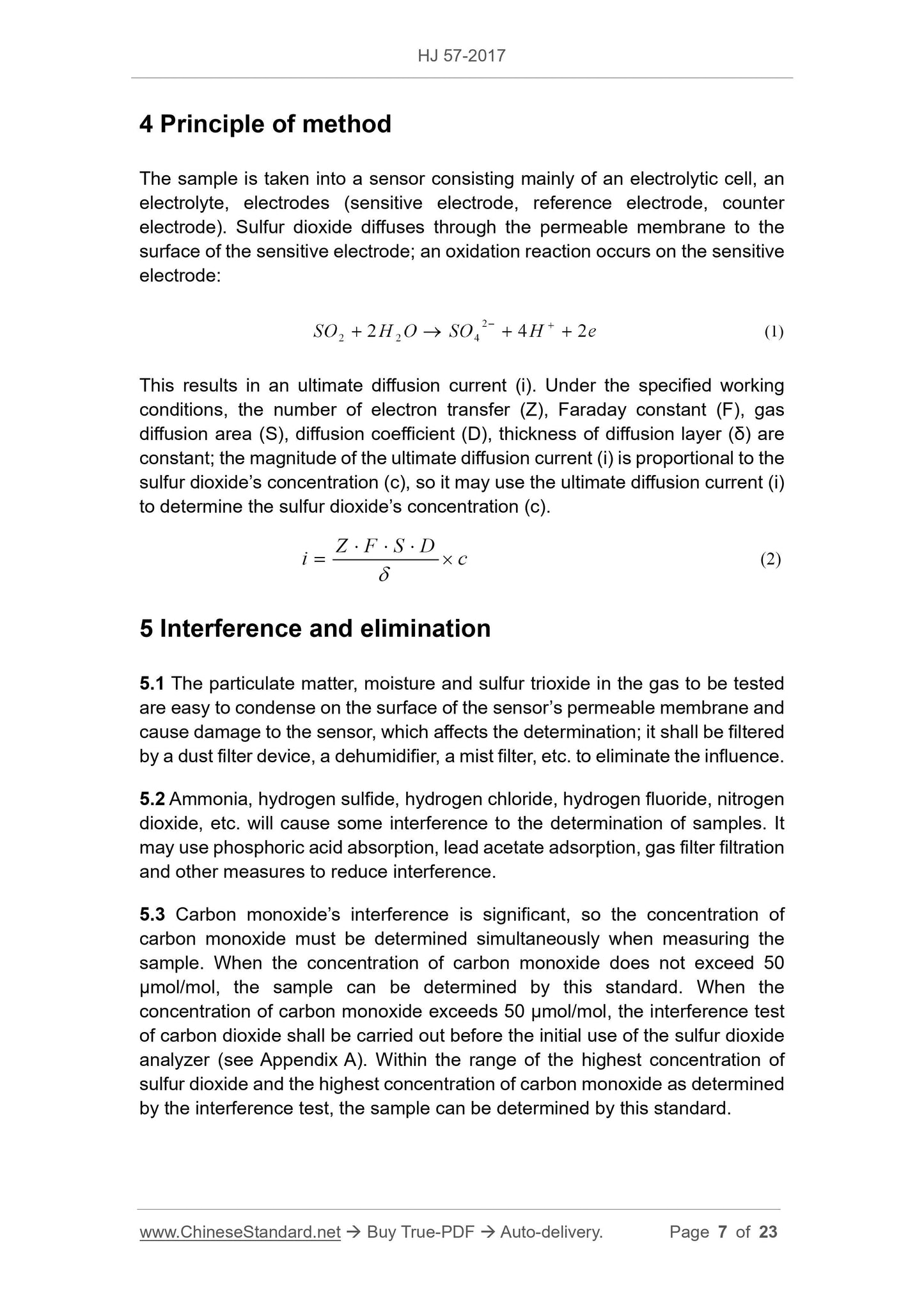 HJ 57-2017

4 Principle of method

The sample is taken into a sensor consisting mainly of an electrolytic cell, an electrolyte, electrodes (sensitive electrode, reference electrode, counter electrode). Sulfur dioxide diffuses through the permeable membrane to the surface of the sensitive electrode; an oxidation reaction occurs on the sensitive electrode:

$SO_2 + 2H_2O \rightarrow SO_4^{2-} + 4H^+ + 2e$ (1)

This results in an ultimate diffusion current (i). Under the specified working conditions, the number of electron transfer (Z), Faraday constant (F), gas diffusion area (S), diffusion coefficient (D), thickness of diffusion layer (δ) are constant; the magnitude of the ultimate diffusion current (i) is proportional to the sulfur dioxide's concentration (c), so it may use the ultimate diffusion current (i) to determine the sulfur dioxide's concentration (c).

$i = \frac{Z \cdot F \cdot S \cdot D}{\delta} \times c$ (2)

5 Interference and elimination

5.1 The particulate matter, moisture and sulfur trioxide in the gas to be tested are easy to condense on the surface of the sensor's permeable membrane and cause damage to the sensor, which affects the determination; it shall be filtered by a dust filter device, a dehumidifier, a mist filter, etc. to eliminate the influence.

5.2 Ammonia, hydrogen sulfide, hydrogen chloride, hydrogen fluoride, nitrogen dioxide, etc. will cause some interference to the determination of samples. It may use phosphoric acid absorption, lead acetate adsorption, gas filter filtration and other measures to reduce interference.

5.3 Carbon monoxide's interference is significant, so the concentration of carbon monoxide must be determined simultaneously when measuring the sample. When the concentration of carbon monoxide does not exceed 50 μmol/mol, the sample can be determined by this standard. When the concentration of carbon monoxide exceeds 50 μmol/mol, the interference test of carbon dioxide shall be carried out before the initial use of the sulfur dioxide analyzer (see Appendix A). Within the range of the highest concentration of sulfur dioxide and the highest concentration of carbon monoxide as determined by the interference test, the sample can be determined by this standard.

www.ChineseStandard.net → Buy True-PDF → Auto-delivery. Page 7 of 23